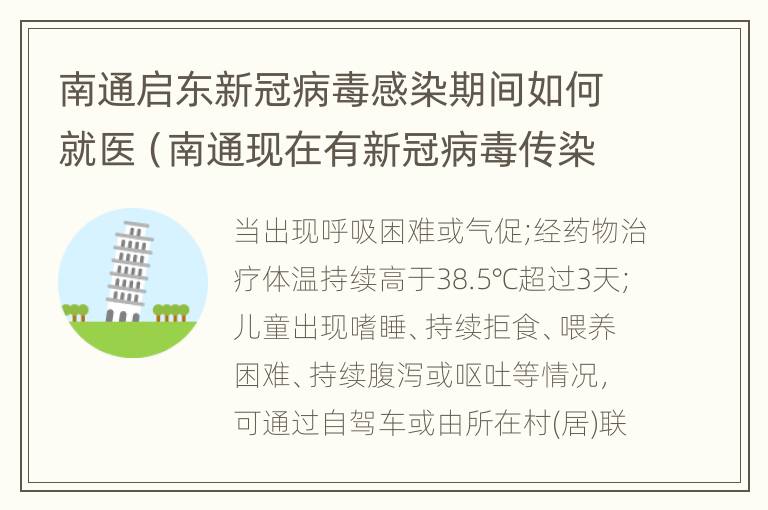 南通启东新冠病毒感染期间如何就医（南通现在有新冠病毒传染

当出现呼吸困难或气促;经药物治疗体温持续高于38.5°C超过3天;儿童出现嗜睡、持续拒食、喂养困难、持续腹泻或呕吐等情况,可通过自驾车或由所在村(居)联